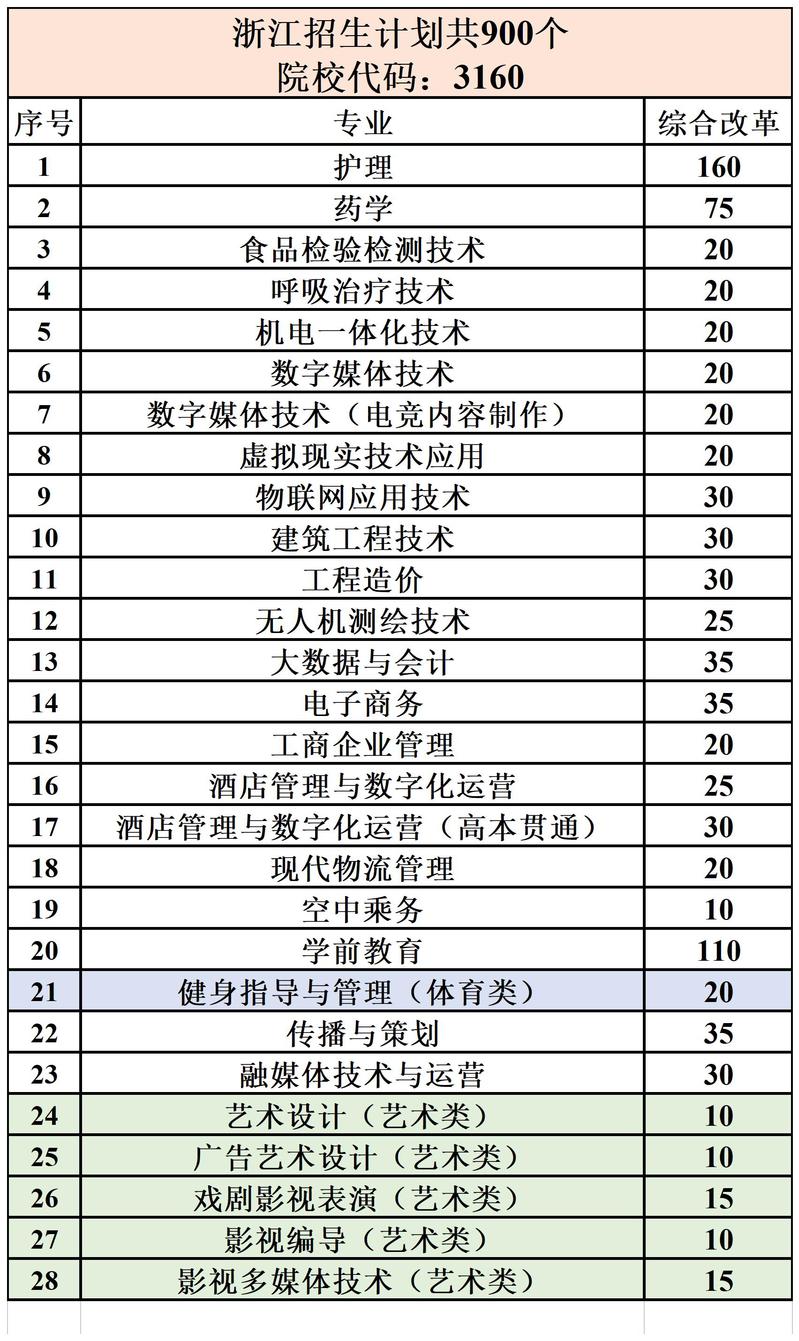 浙江招生计划共900个
院校代码：3160

| 序号 | 专业 | 综合改革 |
|---|---|---|
| 1 | 护理 | 160 |
| 2 | 药学 | 75 |
| 3 | 食品检验检测技术 | 20 |
| 4 | 呼吸治疗技术 | 20 |
| 5 | 机电一体化技术 | 20 |
| 6 | 数字媒体技术 | 20 |
| 7 | 数字媒体技术（电竞内容制作） | 20 |
| 8 | 虚拟现实技术应用 | 20 |
| 9 | 物联网应用技术 | 30 |
| 10 | 建筑工程技术 | 30 |
| 11 | 工程造价 | 30 |
| 12 | 无人机测绘技术 | 25 |
| 13 | 大数据与会计 | 35 |
| 14 | 电子商务 | 35 |
| 15 | 工商企业管理 | 20 |
| 16 | 酒店管理与数字化运营 | 25 |
| 17 | 酒店管理与数字化运营（高本贯通） | 30 |
| 18 | 现代物流管理 | 20 |
| 19 | 空中乘务 | 10 |
| 20 | 学前教育 | 110 |
| 21 | 健身指导与管理（体育类） | 20 |
| 22 | 传播与策划 | 35 |
| 23 | 融媒体技术与运营 | 30 |
| 24 | 艺术设计（艺术类） | 10 |
| 25 | 广告艺术设计（艺术类） | 10 |
| 26 | 戏剧影视表演（艺术类） | 15 |
| 27 | 影视编导（艺术类） | 10 |
| 28 | 影视多媒体技术（艺术类） | 15 |